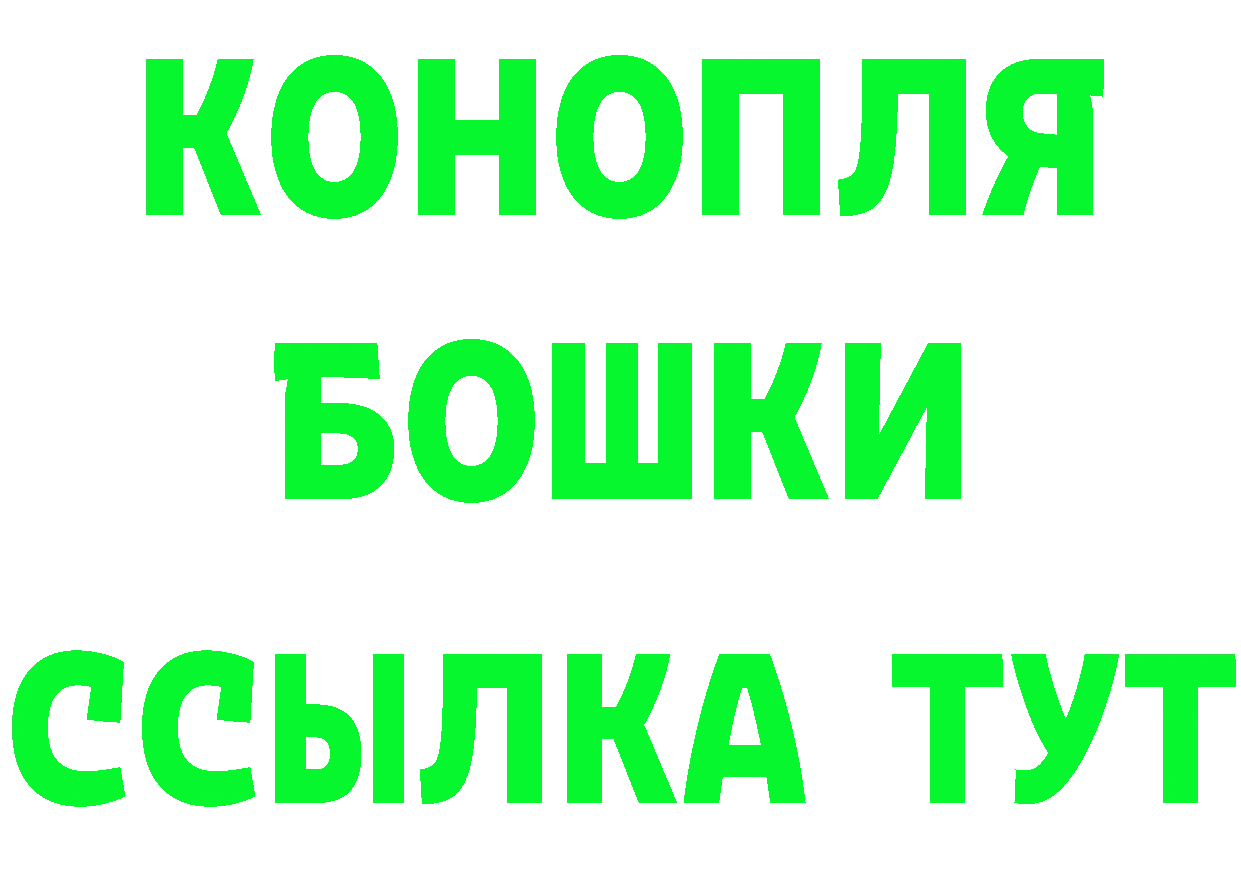 КОНОПЛЯ
БОШКИ
ССЫЛКА ТУТ